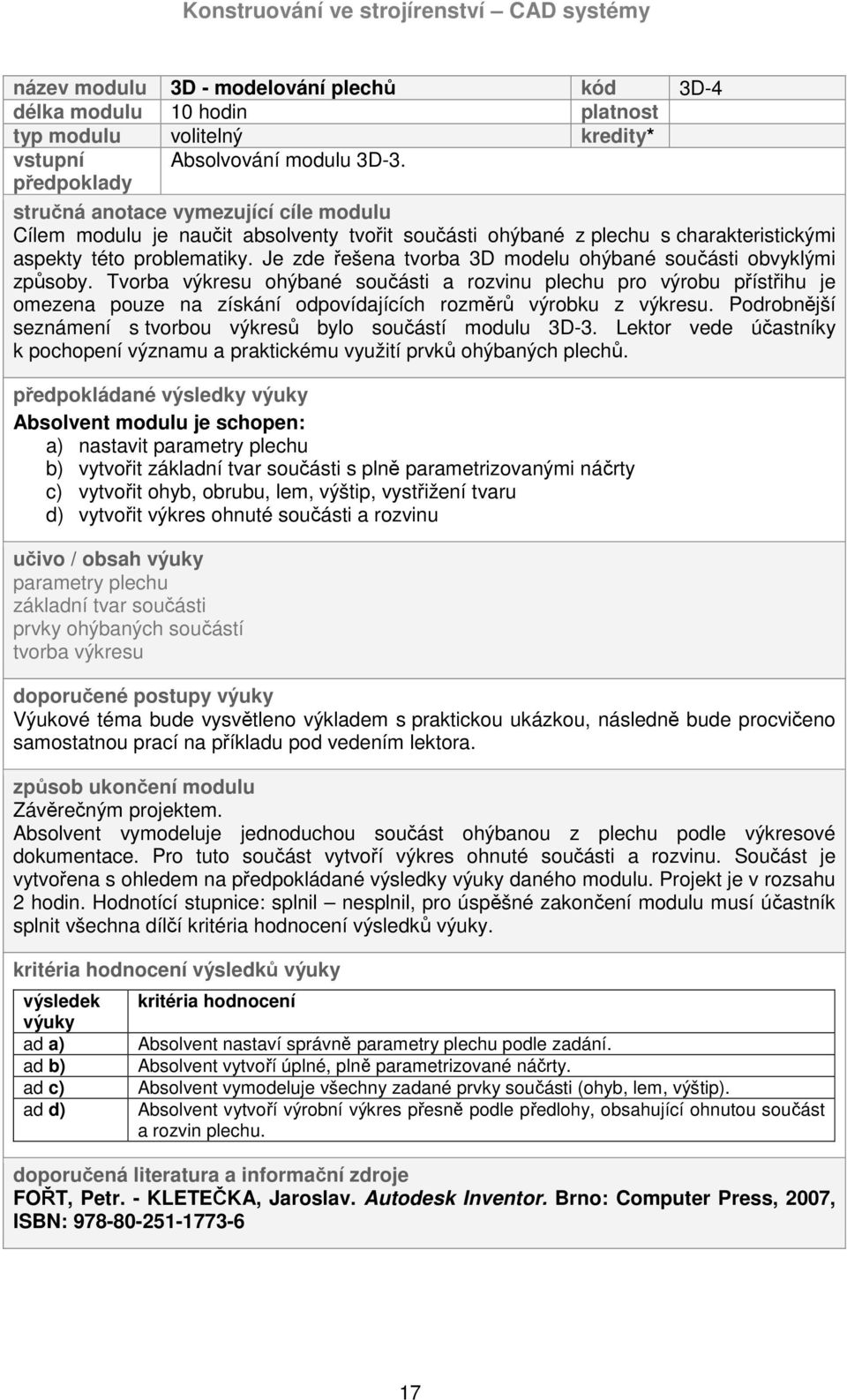 Konstruování ve strojírenství – CAD systémy

| název modulu | 3D - modelování plechů | kód | 3D-4 |
|---|---|---|---|
| délka modulu | 10 hodin | platnost | |
| typ modulu | volitelný | kredity* | |
| vstupní předpoklady | Absolvování modulu 3D-3. | | |

stručná anotace vymezující cíle modulu
Cílem modulu je naučit absolventy tvořit součásti ohýbané z plechu s charakteristickými aspekty této problematiky. Je zde řešena tvorba 3D modelu ohýbané součásti obvyklými způsoby. Tvorba výkresu ohýbané součásti a rozvinu plechu pro výrobu přístřihu je omezena pouze na získání odpovídajících rozměrů výrobku z výkresu. Podrobnější seznámení s tvorbou výkresů bylo součástí modulu 3D-3. Lektor vede účastníky k pochopení významu a praktickému využití prvků ohýbaných plechů.

předpokládané výsledky výuky
Absolvent modulu je schopen:
a) nastavit parametry plechu
b) vytvořit základní tvar součásti s plně parametrizovanými náčrty
c) vytvořit ohyb, obrubu, lem, výštip, vystřižení tvaru
d) vytvořit výkres ohnuté součásti a rozvinu

učivo / obsah výuky
parametry plechu
základní tvar součásti
prvky ohýbaných součástí
tvorba výkresu

doporučené postupy výuky
Výukové téma bude vysvětleno výkladem s praktickou ukázkou, následně bude procvičeno samostatnou prací na příkladu pod vedením lektora.

způsob ukončení modulu
Závěrečným projektem.
Absolvent vymodeluje jednoduchou součást ohýbanou z plechu podle výkresové dokumentace. Pro tuto součást vytvoří výkres ohnuté součásti a rozvinu. Součást je vytvořena s ohledem na předpokládané výsledky výuky daného modulu. Projekt je v rozsahu 2 hodin. Hodnotící stupnice: splnil – nesplnil, pro úspěšné zakončení modulu musí účastník splnit všechna dílčí kritéria hodnocení výsledků výuky.

kritéria hodnocení výsledků výuky

| výsledek výuky | kritéria hodnocení |
|---|---|
| ad a) | Absolvent nastaví správně parametry plechu podle zadání. |
| ad b) | Absolvent vytvoří úplné, plně parametrizované náčrty. |
| ad c) | Absolvent vymodeluje všechny zadané prvky součásti (ohyb, lem, výštip). |
| ad d) | Absolvent vytvoří výrobní výkres přesně podle předlohy, obsahující ohnutou součást a rozvin plechu. |

doporučená literatura a informační zdroje
FOŘT, Petr. - KLETEČKA, Jaroslav. Autodesk Inventor. Brno: Computer Press, 2007, ISBN: 978-80-251-1773-6

17